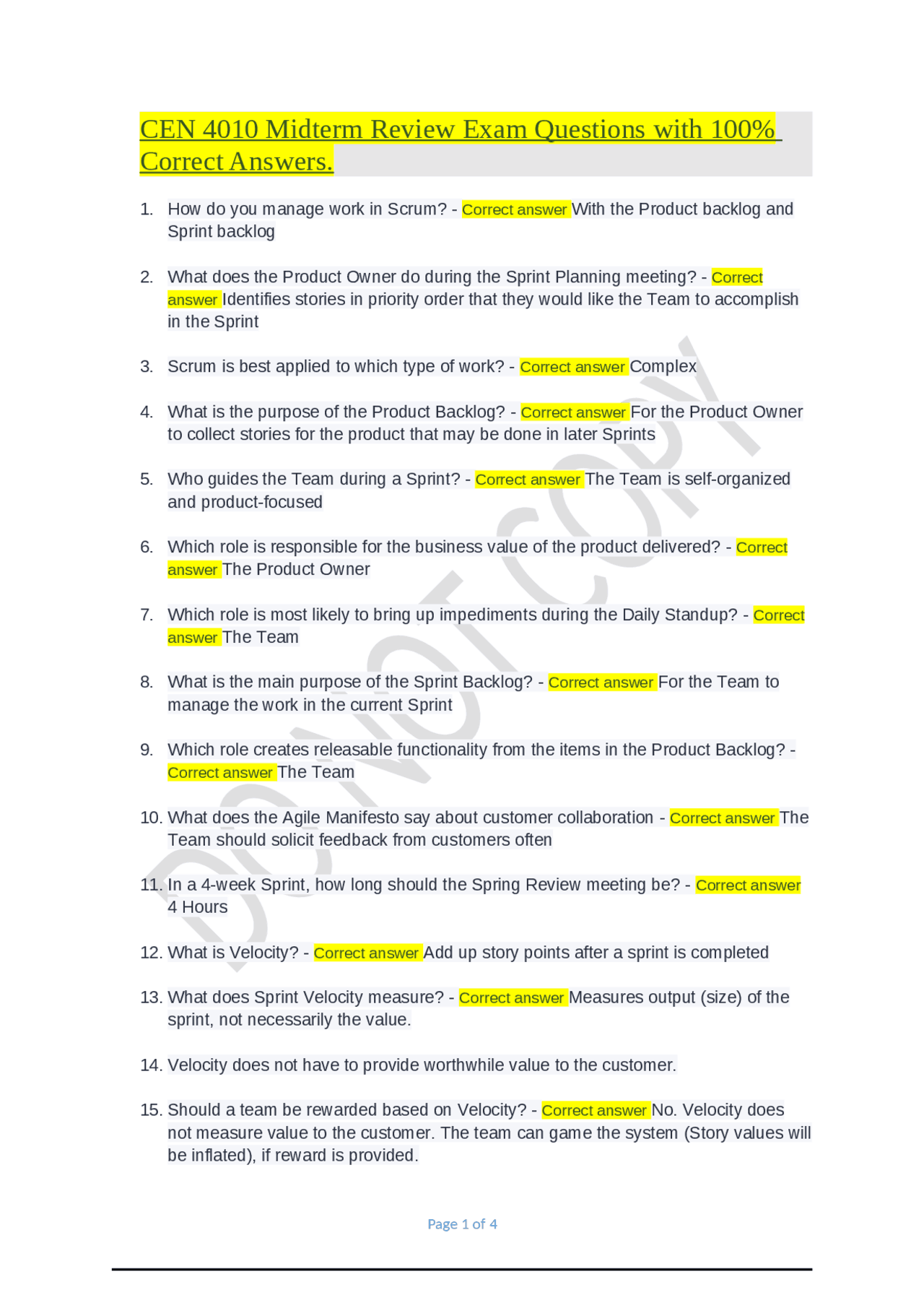 CEN 4010 Midterm Review Exam Questions with 100% Correct Answers.

1. How do you manage work in Scrum? - Correct answer With the Product backlog and Sprint backlog

2. What does the Product Owner do during the Sprint Planning meeting? - Correct answer Identifies stories in priority order that they would like the Team to accomplish in the Sprint

3. Scrum is best applied to which type of work? - Correct answer Complex

4. What is the purpose of the Product Backlog? - Correct answer For the Product Owner to collect stories for the product that may be done in later Sprints

5. Who guides the Team during a Sprint? - Correct answer The Team is self-organized and product-focused

6. Which role is responsible for the business value of the product delivered? - Correct answer The Product Owner

7. Which role is most likely to bring up impediments during the Daily Standup? - Correct answer The Team

8. What is the main purpose of the Sprint Backlog? - Correct answer For the Team to manage the work in the current Sprint

9. Which role creates releasable functionality from the items in the Product Backlog? - Correct answer The Team

10. What does the Agile Manifesto say about customer collaboration - Correct answer The Team should solicit feedback from customers often

11. In a 4-week Sprint, how long should the Spring Review meeting be? - Correct answer 4 Hours

12. What is Velocity? - Correct answer Add up story points after a sprint is completed

13. What does Sprint Velocity measure? - Correct answer Measures output (size) of the sprint, not necessarily the value.

14. Velocity does not have to provide worthwhile value to the customer.

15. Should a team be rewarded based on Velocity? - Correct answer No. Velocity does not measure value to the customer. The team can game the system (Story values will be inflated), if reward is provided.

DO NOT COPY

Page 1 of 4